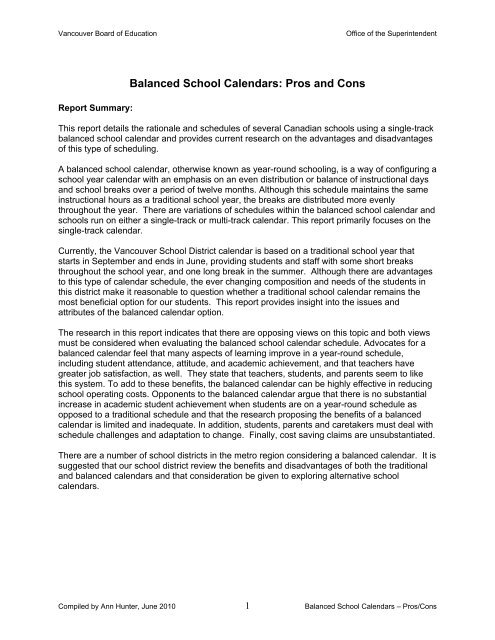 Vancouver Board of Education

Office of the Superintendent

Balanced School Calendars: Pros and Cons

Report Summary:

This report details the rationale and schedules of several Canadian schools using a single-track balanced school calendar and provides current research on the advantages and disadvantages of this type of scheduling.

A balanced school calendar, otherwise known as year-round schooling, is a way of configuring a school year calendar with an emphasis on an even distribution or balance of instructional days and school breaks over a period of twelve months. Although this schedule maintains the same instructional hours as a traditional school year, the breaks are distributed more evenly throughout the year. There are variations of schedules within the balanced school calendar and schools run on either a single-track or multi-track calendar. This report primarily focuses on the single-track calendar.

Currently, the Vancouver School District calendar is based on a traditional school year that starts in September and ends in June, providing students and staff with some short breaks throughout the school year, and one long break in the summer. Although there are advantages to this type of calendar schedule, the ever changing composition and needs of the students in this district make it reasonable to question whether a traditional school calendar remains the most beneficial option for our students. This report provides insight into the issues and attributes of the balanced calendar option.

The research in this report indicates that there are opposing views on this topic and both views must be considered when evaluating the balanced school calendar schedule. Advocates for a balanced calendar feel that many aspects of learning improve in a year-round schedule, including student attendance, attitude, and academic achievement, and that teachers have greater job satisfaction, as well. They state that teachers, students, and parents seem to like this system. To add to these benefits, the balanced calendar can be highly effective in reducing school operating costs. Opponents to the balanced calendar argue that there is no substantial increase in academic student achievement when students are on a year-round schedule as opposed to a traditional schedule and that the research proposing the benefits of a balanced calendar is limited and inadequate. In addition, students, parents and caretakers must deal with schedule challenges and adaptation to change. Finally, cost saving claims are unsubstantiated.

There are a number of school districts in the metro region considering a balanced calendar. It is suggested that our school district review the benefits and disadvantages of both the traditional and balanced calendars and that consideration be given to exploring alternative school calendars.

Compiled by Ann Hunter, June 2010

1

Balanced School Calendars – Pros/Cons